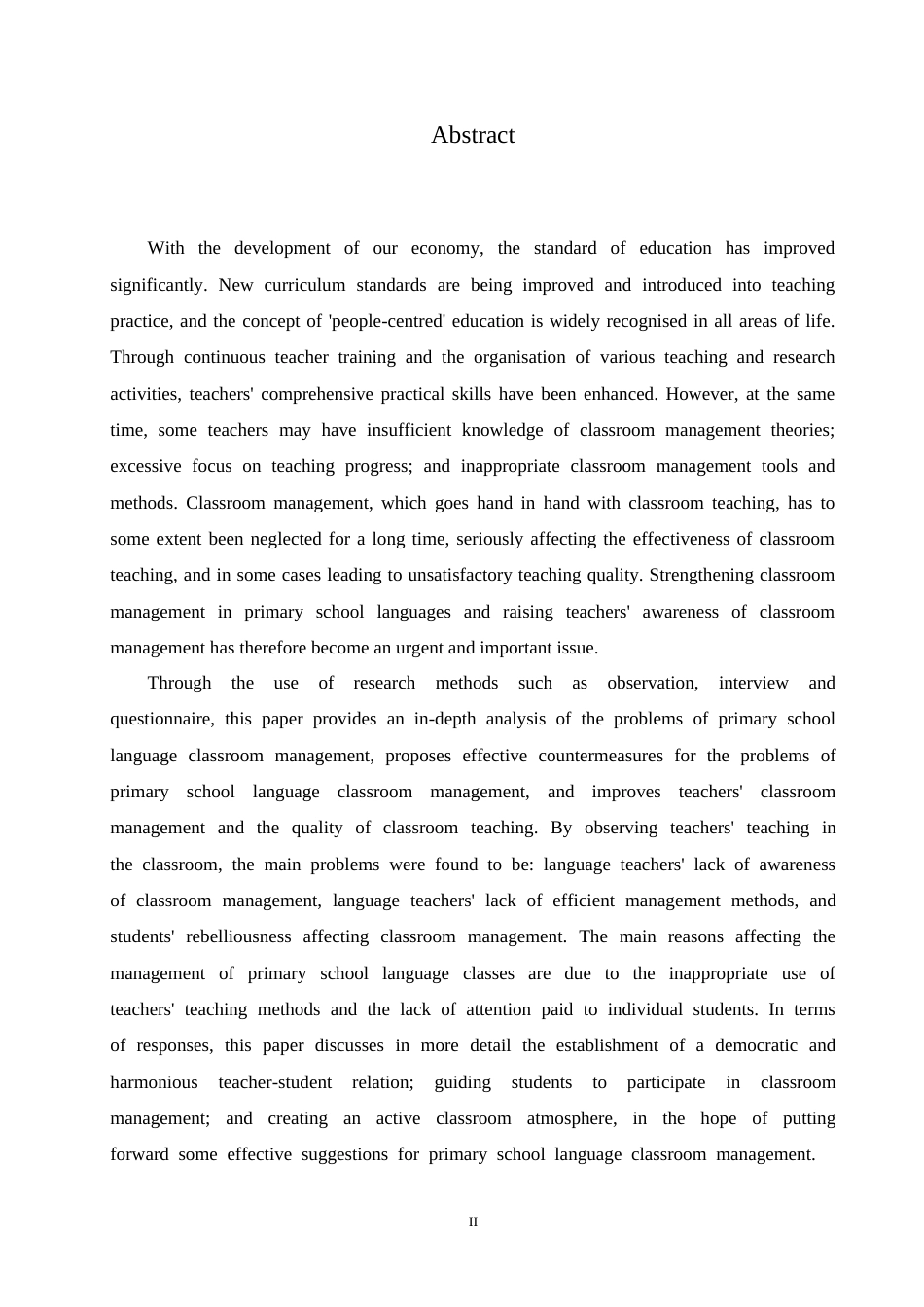 Abstract

With the development of our economy, the standard of education has improved significantly. New curriculum standards are being improved and introduced into teaching practice, and the concept of 'people-centred' education is widely recognised in all areas of life. Through continuous teacher training and the organisation of various teaching and research activities, teachers' comprehensive practical skills have been enhanced. However, at the same time, some teachers may have insufficient knowledge of classroom management theories; excessive focus on teaching progress; and inappropriate classroom management tools and methods. Classroom management, which goes hand in hand with classroom teaching, has to some extent been neglected for a long time, seriously affecting the effectiveness of classroom teaching, and in some cases leading to unsatisfactory teaching quality. Strengthening classroom management in primary school languages and raising teachers' awareness of classroom management has therefore become an urgent and important issue.

Through the use of research methods such as observation, interview and questionnaire, this paper provides an in-depth analysis of the problems of primary school language classroom management, proposes effective countermeasures for the problems of primary school language classroom management, and improves teachers' classroom management and the quality of classroom teaching. By observing teachers' teaching in the classroom, the main problems were found to be: language teachers' lack of awareness of classroom management, language teachers' lack of efficient management methods, and students' rebelliousness affecting classroom management. The main reasons affecting the management of primary school language classes are due to the inappropriate use of teachers' teaching methods and the lack of attention paid to individual students. In terms of responses, this paper discusses in more detail the establishment of a democratic and harmonious teacher-student relation; guiding students to participate in classroom management; and creating an active classroom atmosphere, in the hope of putting forward some effective suggestions for primary school language classroom management.

II